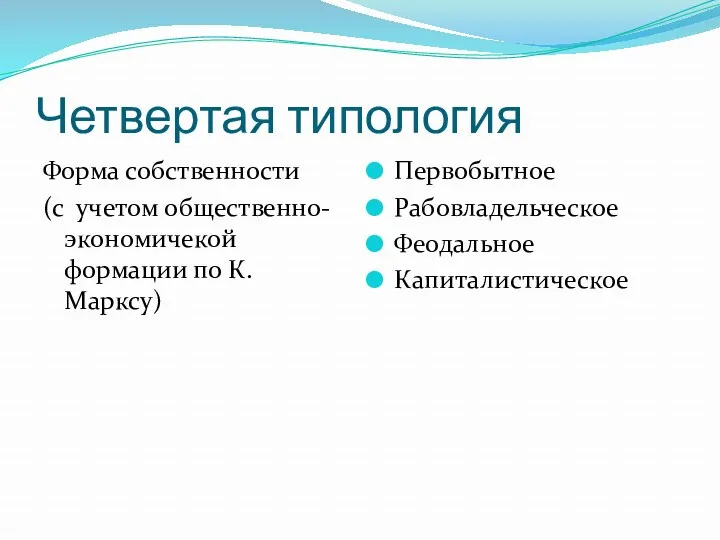 Четвертая типология

Форма собственности
(с учетом общественно-экономичекой формации по К. Марксу)

Первобытное
Рабовладельческое
Феодальное
Капиталистическое